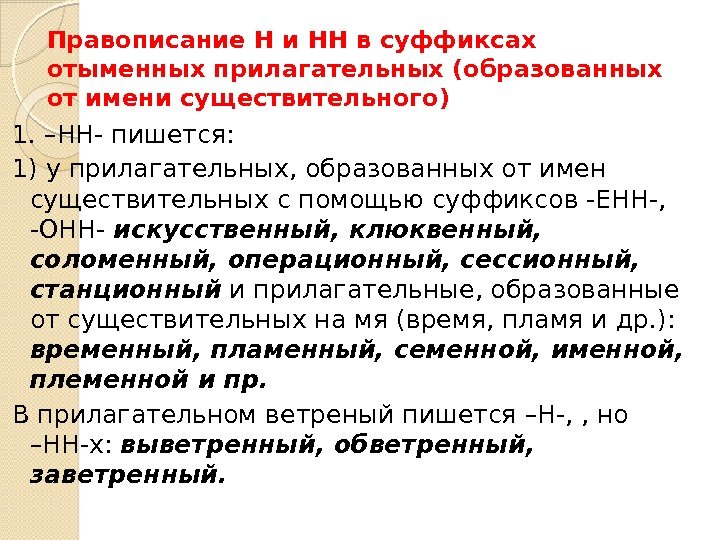 Правописание Н и НН в суффиксах отыменных прилагательных (образованных от имени существительного)

1. –НН- пишется:

1) у прилагательных, образованных от имен существительных с помощью суффиксов -ЕНН-, -ОНН- искусственный, клюквенный, соломенный, операционный, сессионный, станционный и прилагательные, образованные от существительных на мя (время, пламя и др.): временный, пламенный, семенной, именной, племенной и пр.

В прилагательном ветреный пишется –Н-, , но –НН-х: выветренный, обветренный, заветренный.